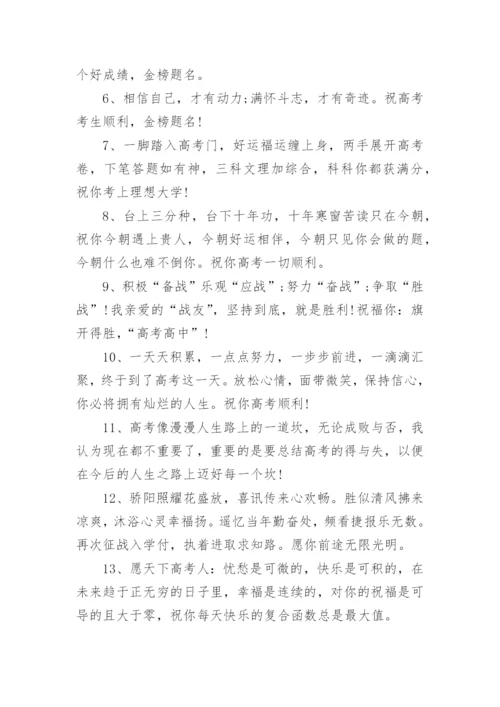 个好成绩，金榜题名。

6、相信自己，才有动力;满怀斗志，才有奇迹。祝高考考生顺利，金榜题名!

7、一脚踏入高考门，好运福运缠上身，两手展开高考卷，下笔答题如有神，三科文理加综合，科科你都获满分，祝你考上理想大学!

8、台上三分种，台下十年功，十年寒窗苦读只在今朝，祝你今朝遇上贵人，今朝好运相伴，今朝只见你会做的题，今朝什么也难不倒你。祝你高考一切顺利。

9、积极“备战”乐观“应战”:努力“奋战”;争取“胜战”!我亲爱的“战友”，坚持到底，就是胜利!祝福你：旗开得胜，“高考高中”!

10、一天天积累，一点点努力，一步步前进，一滴滴汇聚，终于到了高考这一天。放松心情，面带微笑，保持信心，你必将拥有灿烂的人生。祝你高考顺利!

11、高考像漫漫人生路上的一道坎，无论成败与否，我认为现在都不重要了，重要的是要总结高考的得与失，以便在今后的人生之路上迈好每一个坎!

12、骄阳照耀花盛放，喜讯传来心欢畅。胜似清风拂来凉爽，沐浴心灵幸福扬。遥忆当年勤奋处，频看捷报乐无数。再次征战入学付，执着进取求知路。愿你前途无限光明。

13、愿天下高考人:忧愁是可微的，快乐是可积的，在未来趋于正无穷的日子里，幸福是连续的，对你的祝福是可导的且大于零，祝你每天快乐的复合函数总是最大值。